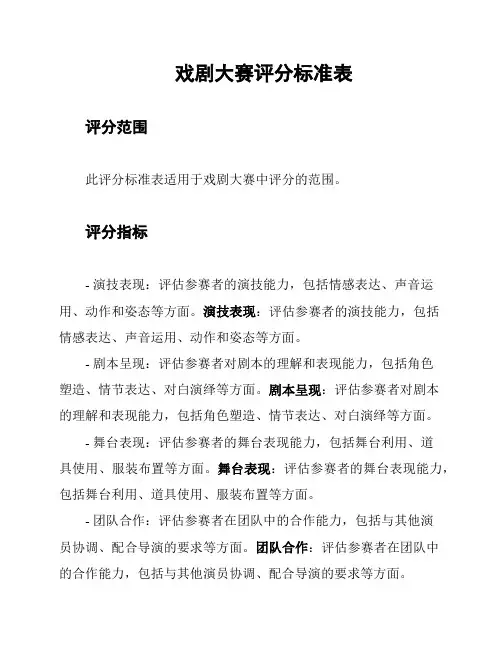 戏剧大赛评分标准表

评分范围

此评分标准表适用于戏剧大赛中评分的范围。

评分指标

- 演技表现：评估参赛者的演技能力，包括情感表达、声音运用、动作和姿态等方面。演技表现：评估参赛者的演技能力，包括情感表达、声音运用、动作和姿态等方面。

- 剧本呈现：评估参赛者对剧本的理解和表现能力，包括角色塑造、情节表达、对白演绎等方面。剧本呈现：评估参赛者对剧本的理解和表现能力，包括角色塑造、情节表达、对白演绎等方面。

- 舞台表现：评估参赛者的舞台表现能力，包括舞台利用、道具使用、服装布置等方面。舞台表现：评估参赛者的舞台表现能力，包括舞台利用、道具使用、服装布置等方面。

- 团队合作：评估参赛者在团队中的合作能力，包括与其他演员协调、配合导演的要求等方面。团队合作：评估参赛者在团队中的合作能力，包括与其他演员协调、配合导演的要求等方面。